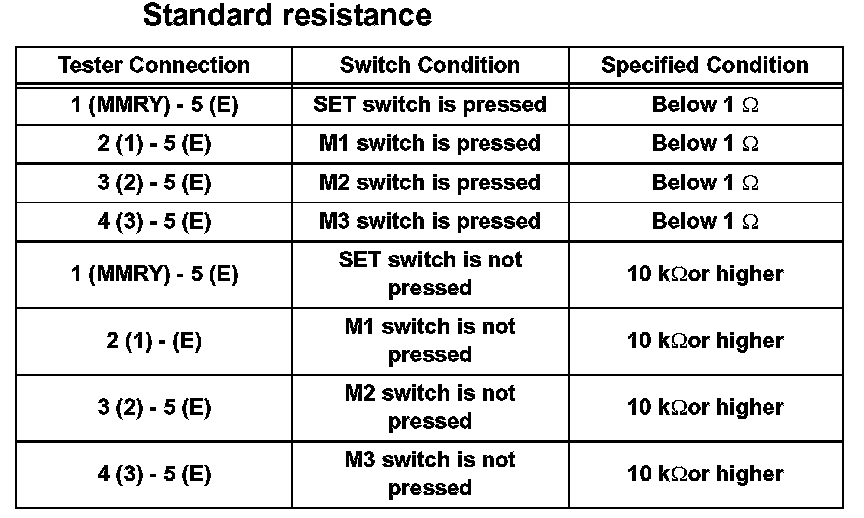 Standard resistance

| Tester Connection | Switch Condition | Specified Condition |
|---|---|---|
| 1 (MMRY) - 5 (E) | SET switch is pressed | Below 1 Ω |
| 2 (1) - 5 (E) | M1 switch is pressed | Below 1 Ω |
| 3 (2) - 5 (E) | M2 switch is pressed | Below 1 Ω |
| 4 (3) - 5 (E) | M3 switch is pressed | Below 1 Ω |
| 1 (MMRY) - 5 (E) | SET switch is not pressed | 10 kΩor higher |
| 2 (1) - (E) | M1 switch is not pressed | 10 kΩor higher |
| 3 (2) - 5 (E) | M2 switch is not pressed | 10 kΩor higher |
| 4 (3) - 5 (E) | M3 switch is not pressed | 10 kΩor higher |